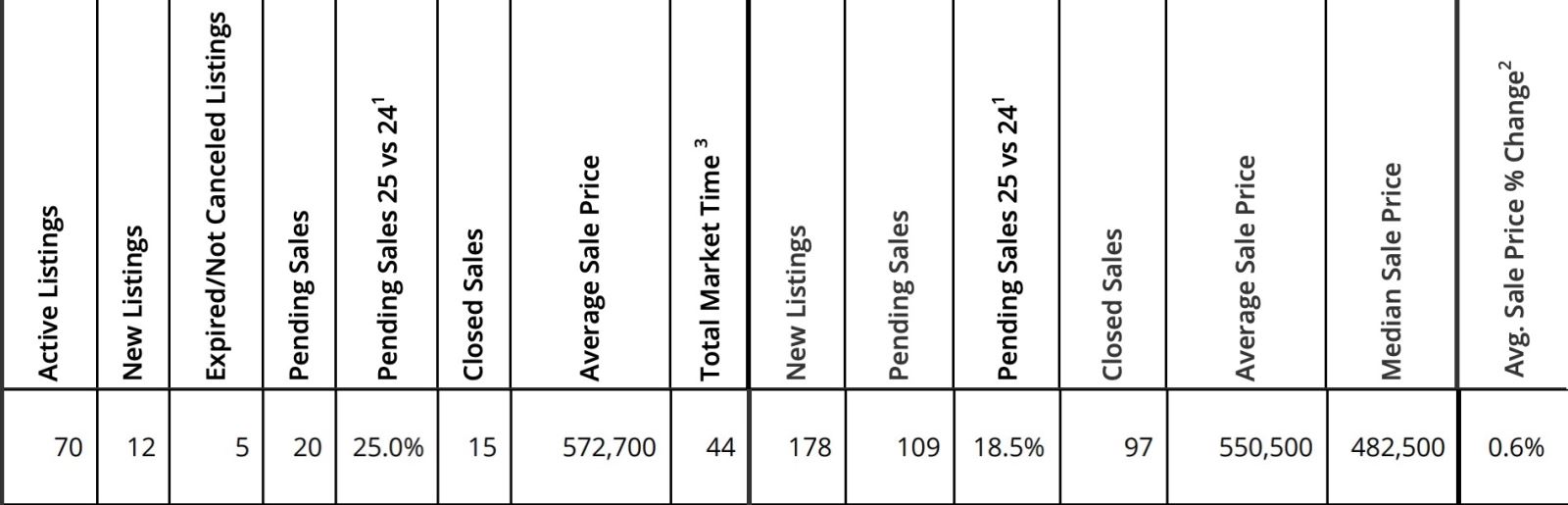 | Active Listings | New Listings | Expired/Not Canceled Listings | Pending Sales | Pending Sales 25 vs 24$^{1}$ | Closed Sales | Average Sale Price | Total Market Time $^{3}$ | New Listings | Pending Sales | Pending Sales 25 vs 24$^{1}$ | Closed Sales | Average Sale Price | Median Sale Price | Avg. Sale Price % Change$^{2}$ |
|---|---|---|---|---|---|---|---|---|---|---|---|---|---|---|
| 70 | 12 | 5 | 20 | 25.0% | 15 | 572,700 | 44 | 178 | 109 | 18.5% | 97 | 550,500 | 482,500 | 0.6% |